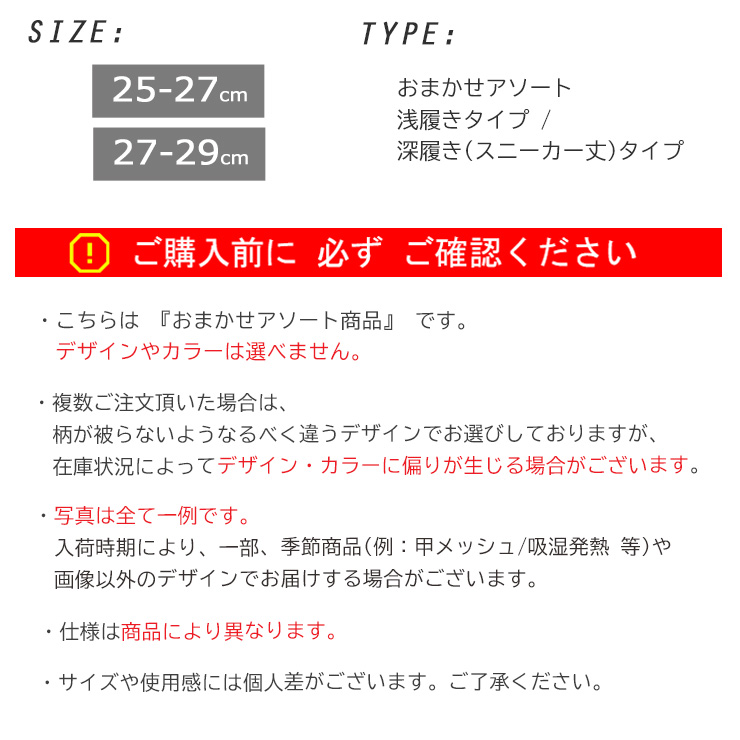 SIZE:

25-27cm

27-29cm

TYPE:

おまかせアソート
浅履きタイプ /
深履き(スニーカー丈)タイプ

! ご購入前に 必ず ご確認ください

・こちらは 『おまかせアソート商品』 です。
デザインやカラーは選べません。

・複数ご注文頂いた場合は、
柄が被らないようなるべく違うデザインでお選びしておりますが、
在庫状況によってデザイン・カラーに偏りが生じる場合がございます。

・写真は全て一例です。
入荷時期により、一部、季節商品(例:甲メッシュ/吸湿発熱 等)や
画像以外のデザインでお届けする場合がございます。

・仕様は商品により異なります。

・サイズや使用感には個人差がございます。ご了承ください。